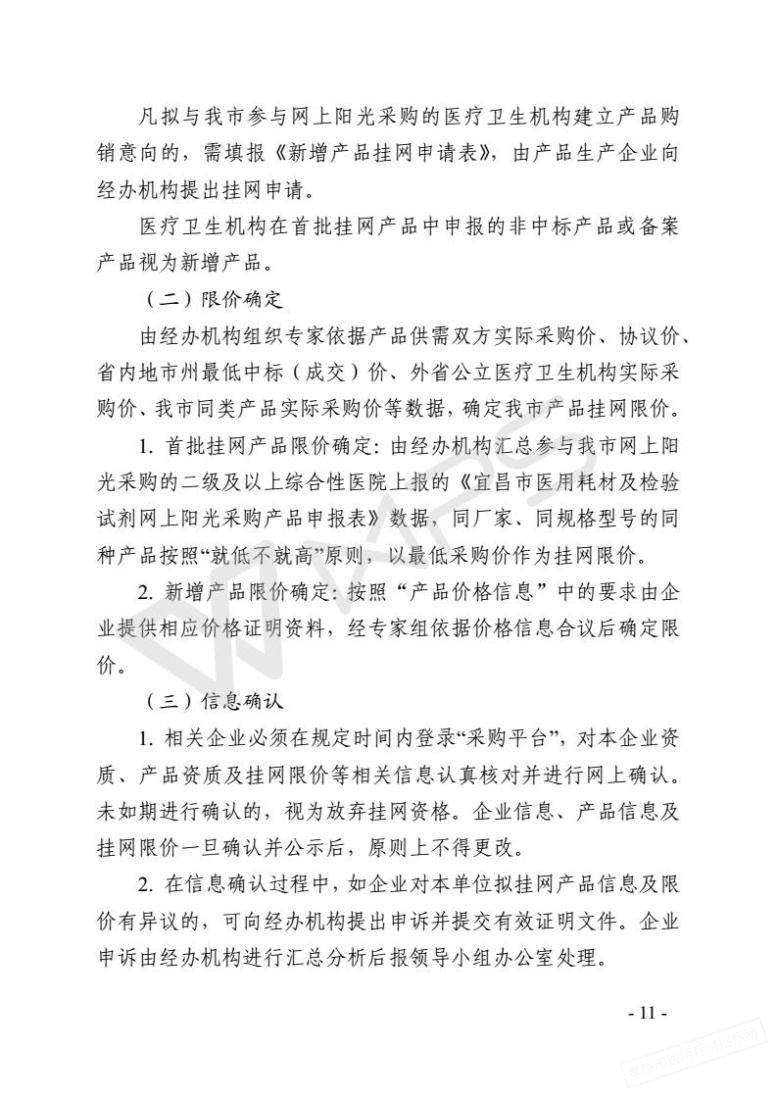 凡拟与我市参与网上阳光采购的医疗卫生机构建立产品购销意向的，需填报《新增产品挂网申请表》，由产品生产企业向经办机构提出挂网申请。

医疗卫生机构在首批挂网产品中申报的非中标产品或备案产品视为新增产品。

（二）限价确定

由经办机构组织专家依据产品供需双方实际采购价、协议价、省内地市州最低中标（成交）价、外省公立医疗卫生机构实际采购价、我市同类产品实际采购价等数据，确定我市产品挂网限价。

1. 首批挂网产品限价确定：由经办机构汇总参与我市网上阳光采购的二级及以上综合性医院上报的《宜昌市医用耗材及检验试剂网上阳光采购产品申报表》数据，同厂家、同规格型号的同种产品按照“就低不就高”原则，以最低采购价作为挂网限价。

2. 新增产品限价确定：按照“产品价格信息”中的要求由企业提供相应价格证明资料，经专家组依据价格信息合议后确定限价。

（三）信息确认

1. 相关企业必须在规定时间内登录“采购平台”，对本企业资质、产品资质及挂网限价等相关信息认真核对并进行网上确认。未如期进行确认的，视为放弃挂网资格。企业信息、产品信息及挂网限价一旦确认并公示后，原则上不得更改。

2. 在信息确认过程中，如企业对本单位拟挂网产品信息及限价有异议的，可向经办机构提出申诉并提交有效证明文件。企业申诉由经办机构进行汇总分析后报领导小组办公室处理。

- 11 -